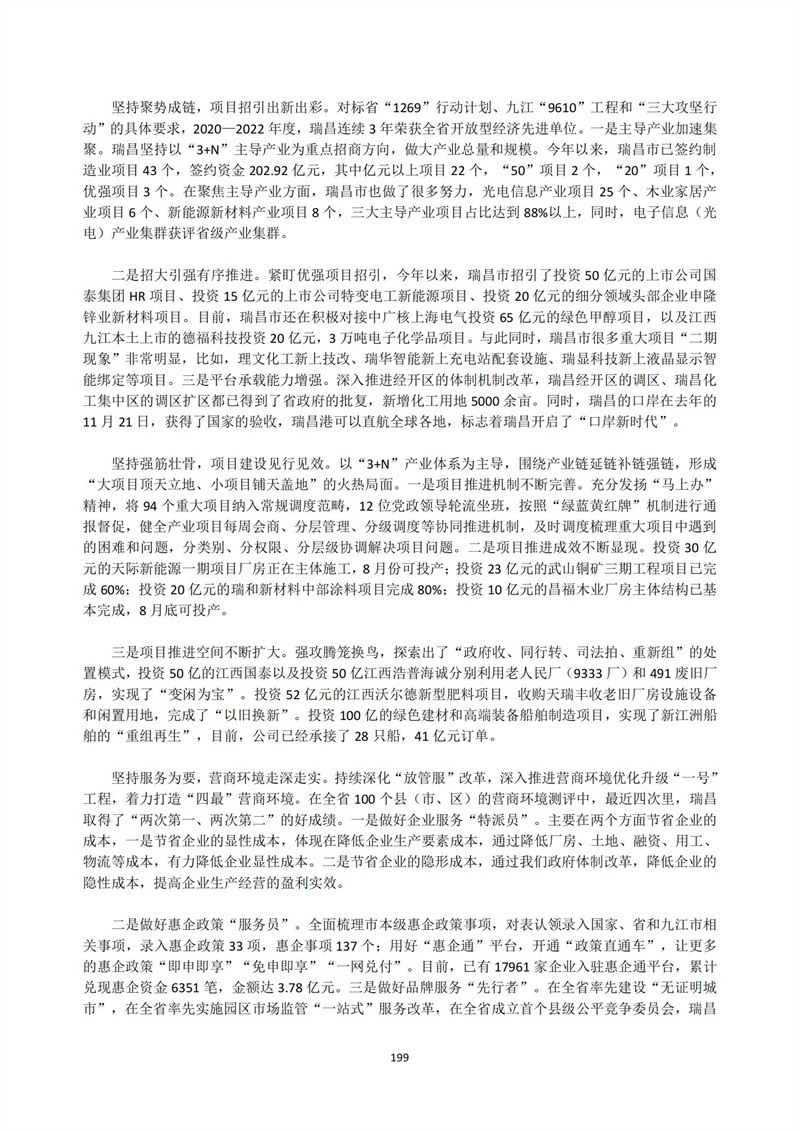 坚持聚势成链，项目招引出新出彩。对标省“1269”行动计划、九江“9610”工程和“三大攻坚行动”的具体要求，2020—2022年度，瑞昌连续3年荣获全省开放型经济先进单位。一是主导产业加速集聚。瑞昌坚持以“3+N”主导产业为重点招商方向，做大产业总量和规模。今年以来，瑞昌市已签约制造业项目43个，签约资金202.92亿元，其中亿元以上项目22个，“50”项目2个，“20”项目1个，优强项目3个。在聚焦主导产业方面，瑞昌市也做了很多努力，光电信息产业项目25个、木业家居产业项目6个、新能源新材料产业项目8个，三大主导产业项目占比达到88%以上，同时，电子信息（光电）产业集群获评省级产业集群。

二是招大引强有序推进。紧盯优强项目招引，今年以来，瑞昌市招引了投资50亿元的上市公司国泰集团HR项目、投资15亿元的上市公司特变电工新能源项目、投资20亿元的细分领域头部企业申隆锌业新材料项目。目前，瑞昌市还在积极对接中广核上海电气投资65亿元的绿色甲醇项目，以及江西九江本土上市的德福科技投资20亿元，3万吨电子化学品项目。与此同时，瑞昌市很多重大项目“二期现象”非常明显，比如，理文化工新上技改、瑞华智能新上充电站配套设施、瑞显科技新上液晶显示智能绑定等项目。三是平台承载能力增强。深入推进经开区的体制机制改革，瑞昌经开区的调区、瑞昌化工集中区的调区扩区都已得到了省政府的批复，新增化工用地5000余亩。同时，瑞昌的口岸在去年的11月21日，获得了国家的验收，瑞昌港可以直航全球各地，标志着瑞昌开启了“口岸新时代”。

坚持强筋壮骨，项目建设见行见效。以“3+N”产业体系为主导，围绕产业链延链补链强链，形成“大项目顶天立地、小项目铺天盖地”的火热局面。一是项目推进机制不断完善。充分发扬“马上办”精神，将94个重大项目纳入常规调度范畴，12位党政领导轮流坐班，按照“绿蓝黄红牌”机制进行通报督促，健全产业项目每周会商、分层管理、分级调度等协同推进机制，及时调度梳理重大项目中遇到的困难和问题，分类别、分权限、分层级协调解决项目问题。二是项目推进成效不断显现。投资30亿元的天际新能源一期项目厂房正在主体施工，8月份可投产；投资23亿元的武山铜矿三期工程项目已完成60%；投资20亿元的瑞和新材料中部涂料项目完成80%；投资10亿元的昌福木业厂房主体结构已基本完成，8月底可投产。

三是项目推进空间不断扩大。强攻腾笼换鸟，探索出了“政府收、同行转、司法拍、重新组”的处置模式，投资50亿的江西国泰以及投资50亿江西浩普海诚分别利用老人民厂（9333厂）和491废旧厂房，实现了“变闲为宝”。投资52亿元的江西沃尔德新型肥料项目，收购天瑞丰收老旧厂房设施设备和闲置用地，完成了“以旧换新”。投资100亿的绿色建材和高端装备船舶制造项目，实现了新江洲船舶的“重组再生”，目前，公司已经承接了28只船，41亿元订单。

坚持服务为要，营商环境走深走实。持续深化“放管服”改革，深入推进营商环境优化升级“一号”工程，着力打造“四最”营商环境。在全省100个县（市、区）的营商环境测评中，最近四次里，瑞昌取得了“两次第一、两次第二”的好成绩。一是做好企业服务“特派员”。主要在两个方面节省企业的成本，一是节省企业的显性成本，体现在降低企业生产要素成本，通过降低厂房、土地、融资、用工、物流等成本，有力降低企业显性成本。二是节省企业的隐形成本，通过我们政府体制改革，降低企业的隐性成本，提高企业生产经营的盈利实效。

二是做好惠企政策“服务员”。全面梳理市本级惠企政策事项，对表认领录入国家、省和九江市相关事项，录入惠企政策33项，惠企事项137个；用好“惠企通”平台，开通“政策直通车”，让更多的惠企政策“即申即享”“免申即享”“一网兑付”。目前，已有17961家企业入驻惠企通平台，累计兑现惠企资金6351笔，金额达3.78亿元。三是做好品牌服务“先行者”。在全省率先建设“无证明城市”，在全省率先实施园区市场监管“一站式”服务改革，在全省成立首个县级公平竞争委员会，瑞昌

199